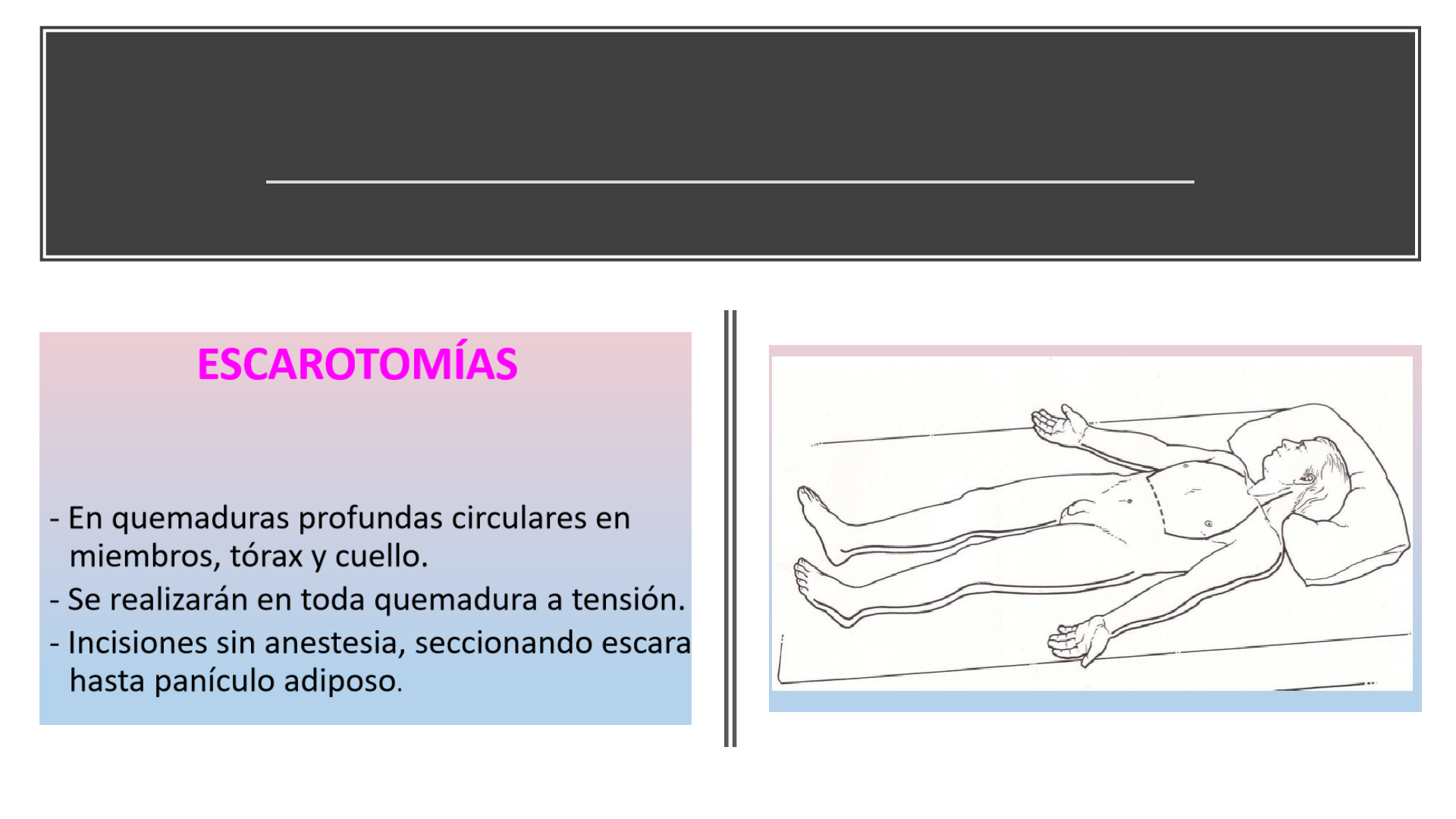 ESCAROTOMÍAS

- En quemaduras profundas circulares en miembros, tórax y cuello.
- Se realizarán en toda quemadura a tensión.
- Incisiones sin anestesia, seccionando escara hasta panículo adiposo.